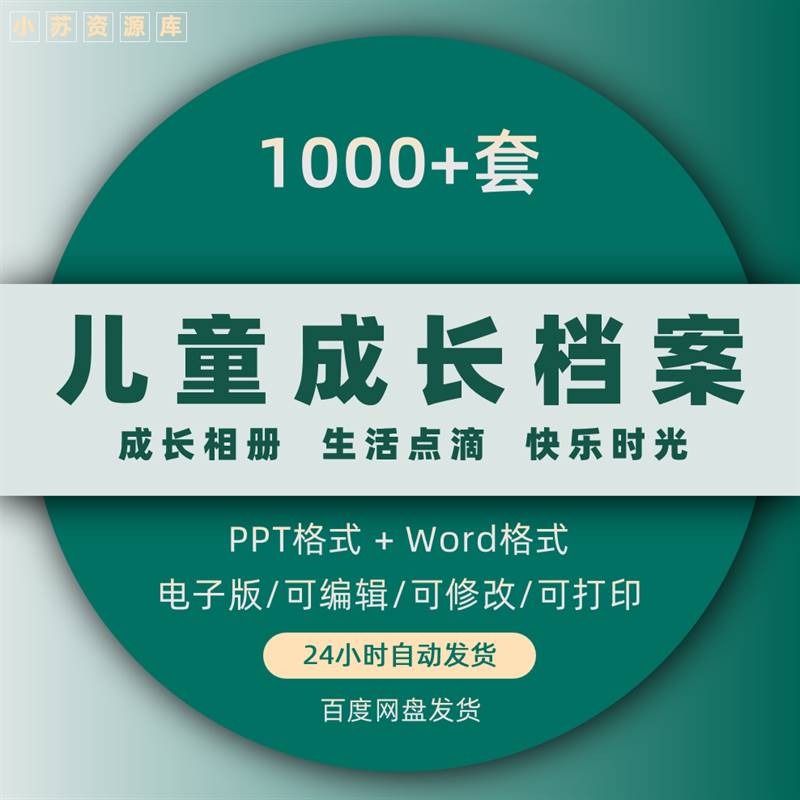 小苏资源库

1000+套

儿童成长档案

成长相册 生活点滴 快乐时光

PPT格式 + Word格式

电子版/可编辑/可修改/可打印

24小时自动发货

百度网盘发货